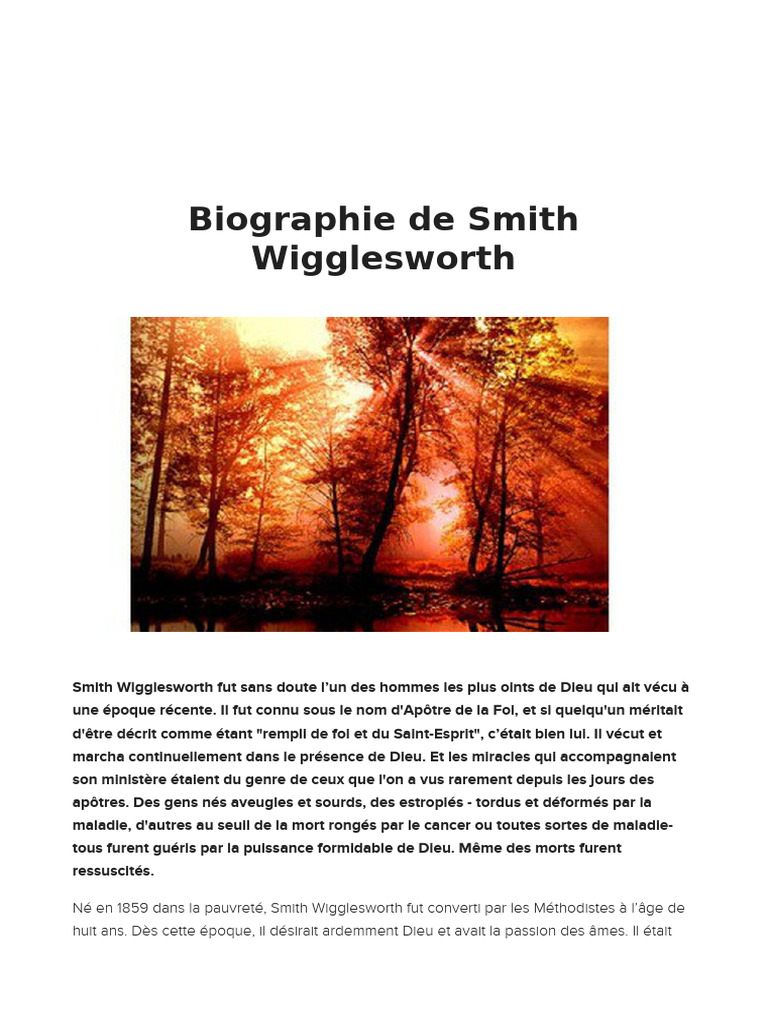 Biographie de Smith Wigglesworth

Smith Wigglesworth fut sans doute l'un des hommes les plus oints de Dieu qui ait vécu à une époque récente. Il fut connu sous le nom d'Apôtre de la Foi, et si quelqu'un méritait d'être décrit comme étant "rempli de foi et du Saint-Esprit", c'était bien lui. Il vécut et marcha continuellement dans le présence de Dieu. Et les miracles qui accompagnaient son ministère étaient du genre de ceux que l'on a vus rarement depuis les jours des apôtres. Des gens nés aveugles et sourds, des estropiés - tordus et déformés par la maladie, d'autres au seuil de la mort rongés par le cancer ou toutes sortes de maladie- tous furent guéris par la puissance formidable de Dieu. Même des morts furent ressuscités.

Né en 1859 dans la pauvreté, Smith Wigglesworth fut converti par les Méthodistes à l'âge de huit ans. Dès cette époque, il désirait ardemment Dieu et avait la passion des âmes. Il était